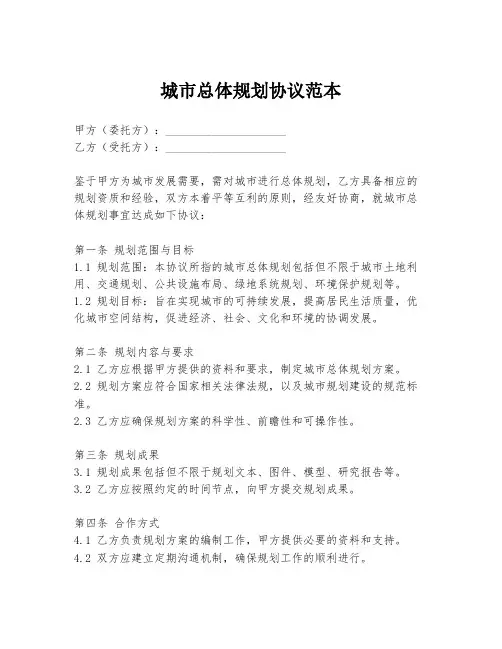 城市总体规划协议范本

甲方（委托方）：____________________
乙方（受托方）：____________________

鉴于甲方为城市发展需要，需对城市进行总体规划，乙方具备相应的规划资质和经验，双方本着平等互利的原则，经友好协商，就城市总体规划事宜达成如下协议：

第一条 规划范围与目标
1.1 规划范围：本协议所指的城市总体规划包括但不限于城市土地利用、交通规划、公共设施布局、绿地系统规划、环境保护规划等。
1.2 规划目标：旨在实现城市的可持续发展，提高居民生活质量，优化城市空间结构，促进经济、社会、文化和环境的协调发展。

第二条 规划内容与要求
2.1 乙方应根据甲方提供的资料和要求，制定城市总体规划方案。
2.2 规划方案应符合国家相关法律法规，以及城市规划建设的规范标准。
2.3 乙方应确保规划方案的科学性、前瞻性和可操作性。

第三条 规划成果
3.1 规划成果包括但不限于规划文本、图件、模型、研究报告等。
3.2 乙方应按照约定的时间节点，向甲方提交规划成果。

第四条 合作方式
4.1 乙方负责规划方案的编制工作，甲方提供必要的资料和支持。
4.2 双方应建立定期沟通机制，确保规划工作的顺利进行。